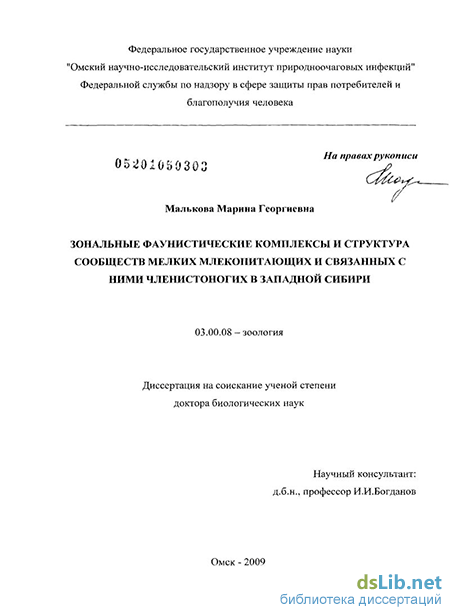 Федеральное государственное учреждение науки
"Омский научно-исследовательский институт природноочаговых инфекций"
Федеральной службы по надзору в сфере защиты прав потребителей и благополучия человека

05201050303

На правах рукописи

Малькова Марина Георгиевна

ЗОНАЛЬНЫЕ ФАУНИСТИЧЕСКИЕ КОМПЛЕКСЫ И СТРУКТУРА СООБЩЕСТВ МЕЛКИХ МЛЕКОПИТАЮЩИХ И СВЯЗАННЫХ С НИМИ ЧЛЕНИСТОНОГИХ В ЗАПАДНОЙ СИБИРИ

03.00.08 – зоология

Диссертация на соискание ученой степени
доктора биологических наук

Научный консультант:
д.б.н., профессор И.И.Богданов

Омск - 2009

dsLib.net
библиотека диссертаций